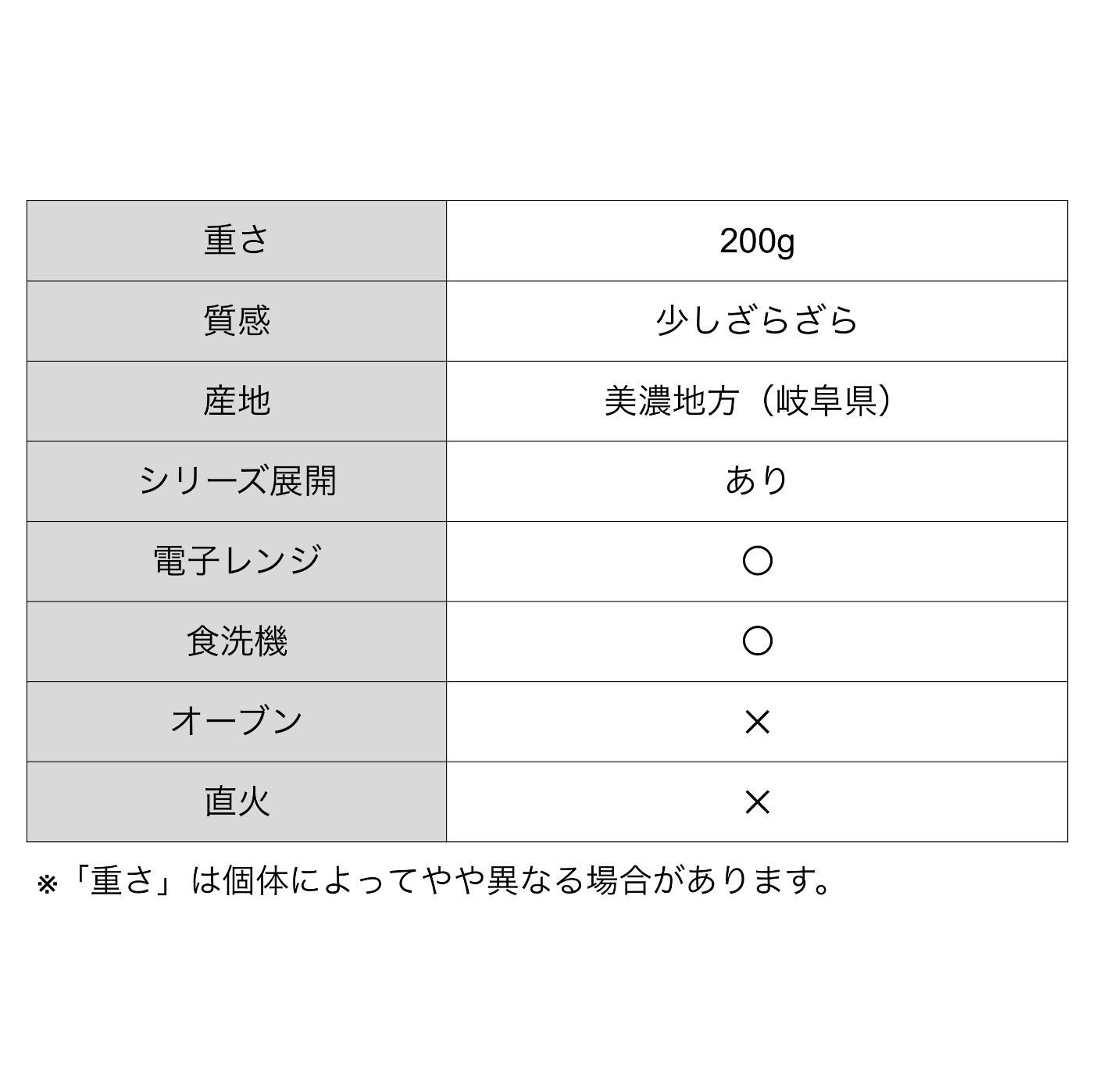 | 重さ | 200g |
|---|---|
| 質感 | 少しざらざら |
| 産地 | 美濃地方（岐阜県） |
| シリーズ展開 | あり |
| 電子レンジ | ○ |
| 食洗機 | ○ |
| オーブン | × |
| 直火 | × |

※「重さ」は個体によってやや異なる場合があります。